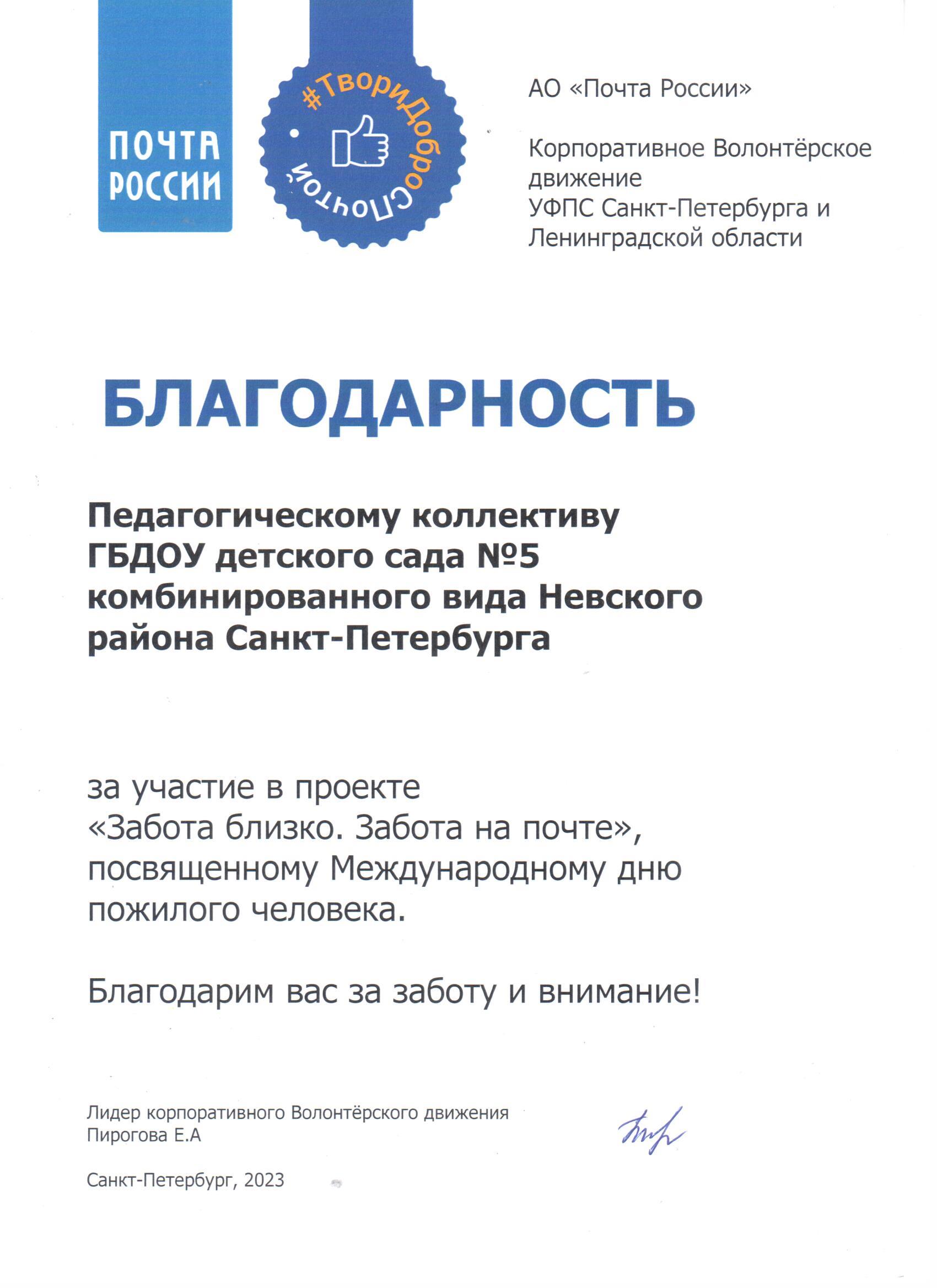 ПОЧТА РОССИИ

#ТвориДоброСПочтой

АО «Почта России»

Корпоративное Волонтёрское движение
УФПС Санкт-Петербурга и Ленинградской области

БЛАГОДАРНОСТЬ

Педагогическому коллективу ГБДОУ детского сада №5 комбинированного вида Невского района Санкт-Петербурга

за участие в проекте «Забота близко. Забота на почте», посвященному Международному дню пожилого человека.

Благодарим вас за заботу и внимание!

Лидер корпоративного Волонтёрского движения
Пирогова Е.А

Санкт-Петербург, 2023